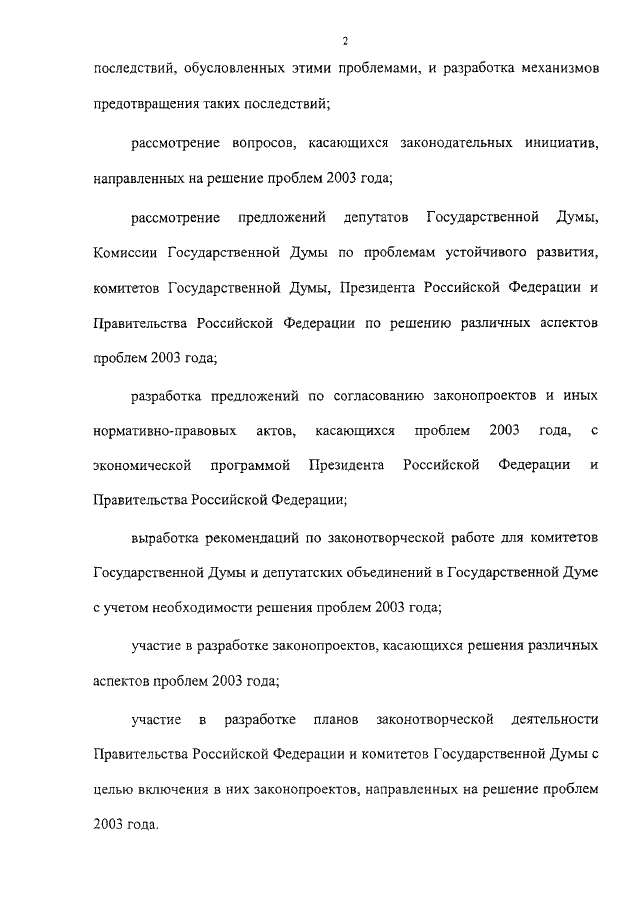 2

последствий, обусловленных этими проблемами, и разработка механизмов предотвращения таких последствий;

рассмотрение вопросов, касающихся законодательных инициатив, направленных на решение проблем 2003 года;

рассмотрение предложений депутатов Государственной Думы, Комиссии Государственной Думы по проблемам устойчивого развития, комитетов Государственной Думы, Президента Российской Федерации и Правительства Российской Федерации по решению различных аспектов проблем 2003 года;

разработка предложений по согласованию законопроектов и иных нормативно-правовых актов, касающихся проблем 2003 года, с экономической программой Президента Российской Федерации и Правительства Российской Федерации;

выработка рекомендаций по законотворческой работе для комитетов Государственной Думы и депутатских объединений в Государственной Думе с учетом необходимости решения проблем 2003 года;

участие в разработке законопроектов, касающихся решения различных аспектов проблем 2003 года;

участие в разработке планов законотворческой деятельности Правительства Российской Федерации и комитетов Государственной Думы с целью включения в них законопроектов, направленных на решение проблем 2003 года.